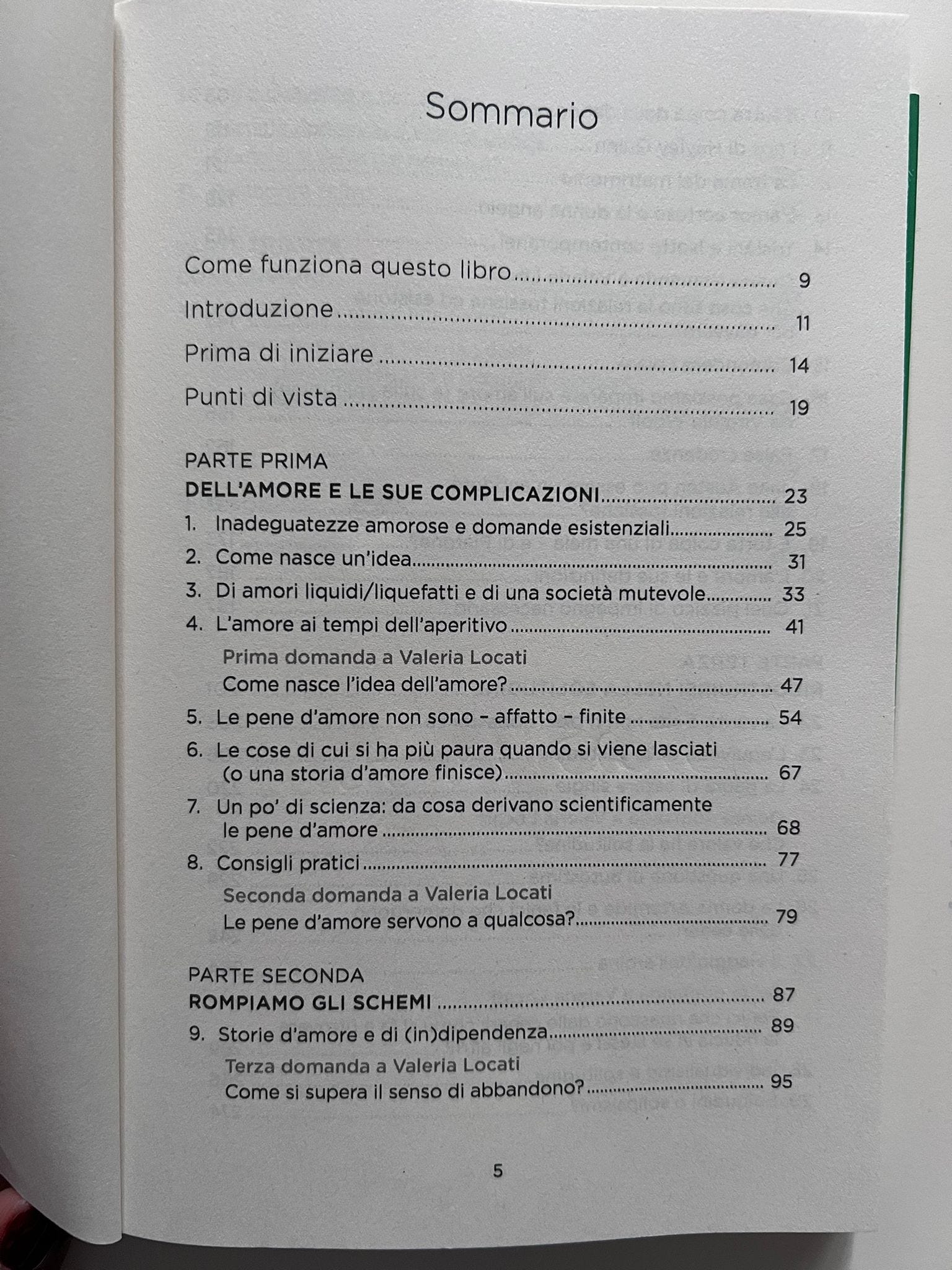 Sommario

Come funziona questo libro 9

Introduzione 11

Prima di iniziare 14

Punti di vista 19

PARTE PRIMA
DELL'AMORE E LE SUE COMPLICAZIONI 23

1. Inadeguatezze amorose e domande esistenziali 25

2. Come nasce un'idea 31

3. Di amori liquidi/liquefatti e di una società mutevole 33

4. L'amore ai tempi dell'aperitivo 41

Prima domanda a Valeria Locati
Come nasce l'idea dell'amore? 47

5. Le pene d'amore non sono - affatto - finite 54

6. Le cose di cui si ha più paura quando si viene lasciati (o una storia d'amore finisce) 67

7. Un po' di scienza: da cosa derivano scientificamente le pene d'amore 68

8. Consigli pratici 77

Seconda domanda a Valeria Locati
Le pene d'amore servono a qualcosa? 79

PARTE SECONDA
ROMPIAMO GLI SCHEMI 87

9. Storie d'amore e di (in)dipendenza 89

Terza domanda a Valeria Locati
Come si supera il senso di abbandono? 95

5